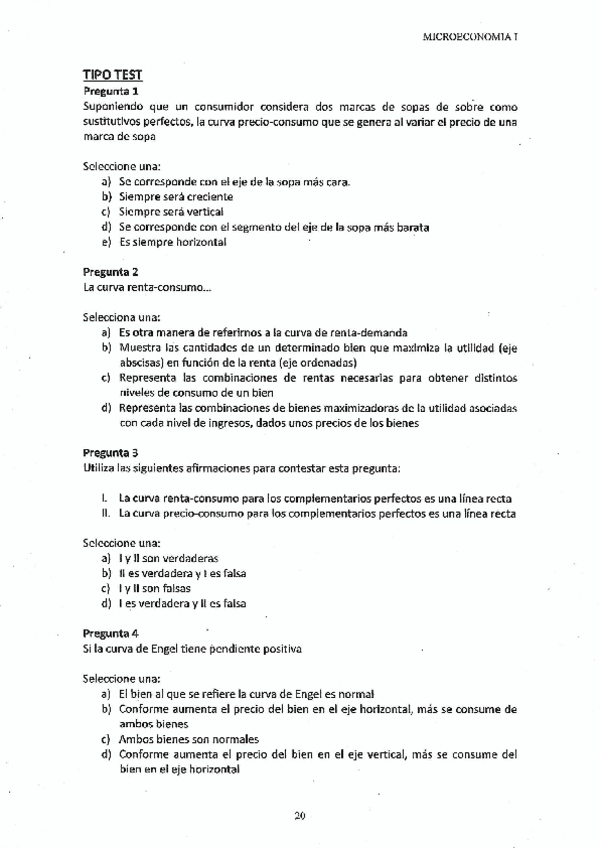 MICROECONOMIA I

TIPO TEST

Pregunta 1
Suponiendo que un consumidor considera dos marcas de sopas de sobre como sustitutivos perfectos, la curva precio-consumo que se genera al variar el precio de una marca de sopa

Seleccione una:
a) Se corresponde con el eje de la sopa más cara.
b) Siempre será creciente
c) Siempre será vertical
d) Se corresponde con el segmento del eje de la sopa más barata
e) Es siempre horizontal

Pregunta 2
La curva renta-consumo...

Selecciona una:
a) Es otra manera de referirnos a la curva de renta-demanda
b) Muestra las cantidades de un determinado bien que maximiza la utilidad (eje abscisas) en función de la renta (eje ordenadas)
c) Representa las combinaciones de rentas necesarias para obtener distintos niveles de consumo de un bien
d) Representa las combinaciones de bienes maximizadoras de la utilidad asociadas con cada nivel de ingresos, dados unos precios de los bienes

Pregunta 3
Utiliza las siguientes afirmaciones para contestar esta pregunta:

I. La curva renta-consumo para los complementarios perfectos es una línea recta
II. La curva precio-consumo para los complementarios perfectos es una línea recta

Seleccione una:
a) I y II son verdaderas
b) II es verdadera y I es falsa
c) I y II son falsas
d) I es verdadera y II es falsa

Pregunta 4
Si la curva de Engel tiene pendiente positiva

Seleccione una:
a) El bien al que se refiere la curva de Engel es normal
b) Conforme aumenta el precio del bien en el eje horizontal, más se consume de ambos bienes
c) Ambos bienes son normales
d) Conforme aumenta el precio del bien en el eje vertical, más se consume del bien en el eje horizontal

20